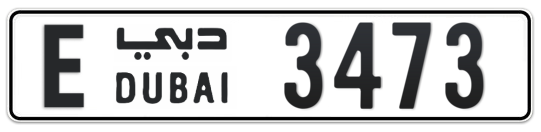 E دبي DUBAI 3473